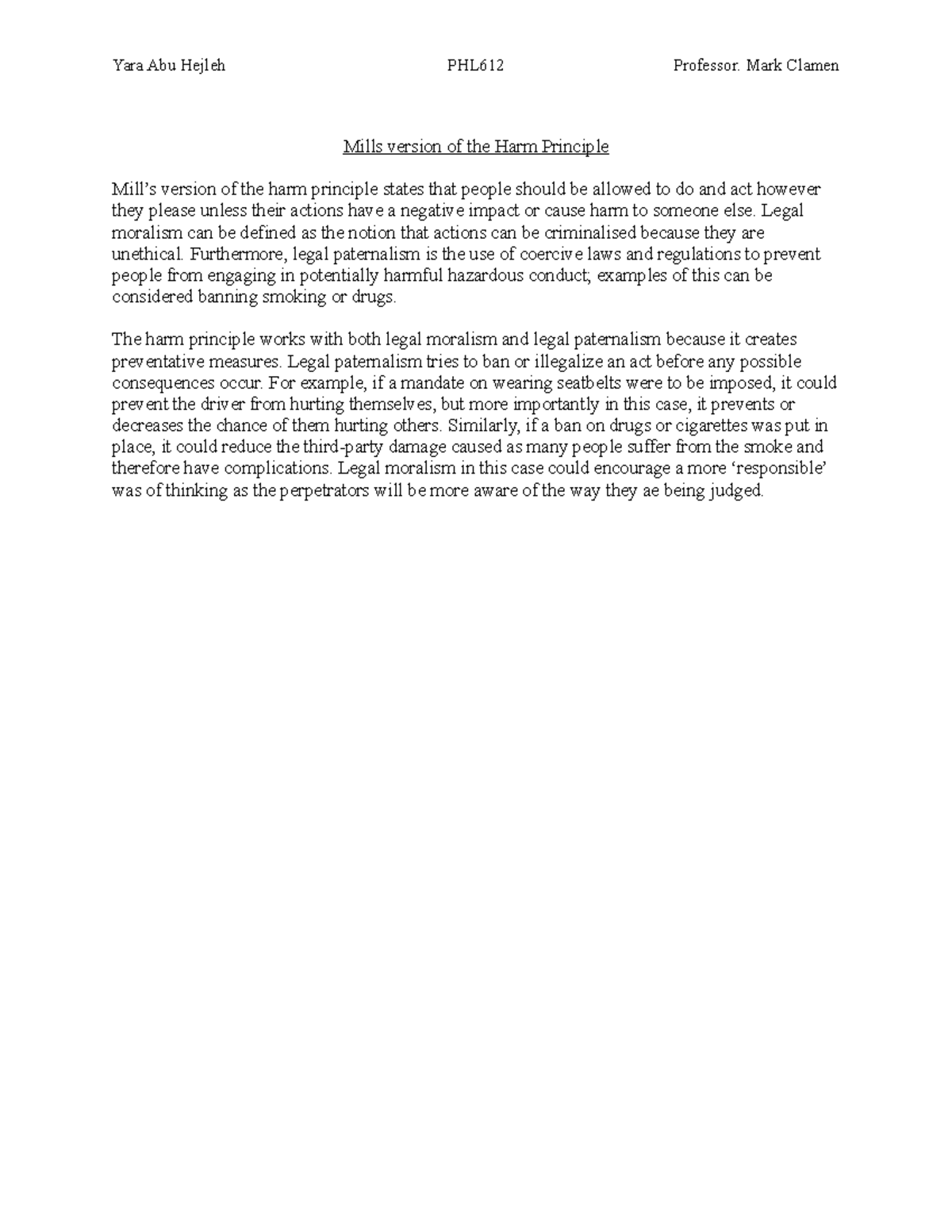 Yara Abu Hejleh PHL612 Professor. Mark Clamen

Mills version of the Harm Principle

Mill's version of the harm principle states that people should be allowed to do and act however they please unless their actions have a negative impact or cause harm to someone else. Legal moralism can be defined as the notion that actions can be criminalised because they are unethical. Furthermore, legal paternalism is the use of coercive laws and regulations to prevent people from engaging in potentially harmful hazardous conduct; examples of this can be considered banning smoking or drugs.

The harm principle works with both legal moralism and legal paternalism because it creates preventative measures. Legal paternalism tries to ban or illegalize an act before any possible consequences occur. For example, if a mandate on wearing seatbelts were to be imposed, it could prevent the driver from hurting themselves, but more importantly in this case, it prevents or decreases the chance of them hurting others. Similarly, if a ban on drugs or cigarettes was put in place, it could reduce the third-party damage caused as many people suffer from the smoke and therefore have complications. Legal moralism in this case could encourage a more 'responsible' was of thinking as the perpetrators will be more aware of the way they ae being judged.